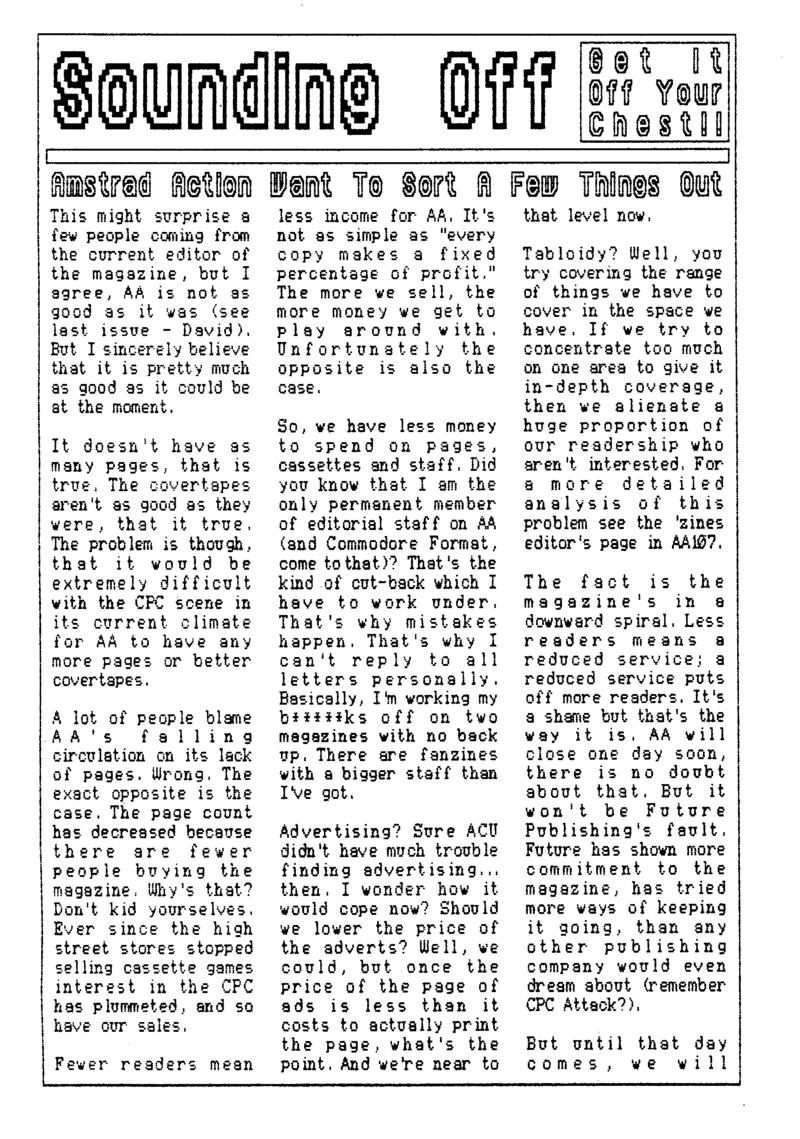 Sounding Off

Get It Off Your Chest!!

Amstrad Action Want To Sort A Few Things Out

This might surprise a few people coming from the current editor of the magazine, but I agree, AA is not as good as it was (see last issue - David). But I sincerely believe that it is pretty much as good as it could be at the moment.

It doesn't have as many pages, that is true. The covertapes aren't as good as they were, that it true. The problem is though, that it would be extremely difficult with the CPC scene in its current climate for AA to have any more pages or better covertapes.

A lot of people blame AA's falling circulation on its lack of pages. Wrong. The exact opposite is the case. The page count has decreased because there are fewer people buying the magazine. Why's that? Don't kid yourselves. Ever since the high street stores stopped selling cassette games interest in the CPC has plummeted, and so have our sales.

Fewer readers mean less income for AA. It's not as simple as "every copy makes a fixed percentage of profit." The more we sell, the more money we get to play around with. Unfortunately the opposite is also the case.

So, we have less money to spend on pages, cassettes and staff. Did you know that I am the only permanent member of editorial staff on AA (and Commodore Format, come to that)? That's the kind of cut-back which I have to work under. That's why mistakes happen. That's why I can't reply to all letters personally. Basically, I'm working my b*****ks off on two magazines with no back up. There are fanzines with a bigger staff than I've got.

Advertising? Sure ACU didn't have much trouble finding advertising... then. I wonder how it would cope now? Should we lower the price of the adverts? Well, we could, but once the price of the page of ads is less than it costs to actually print the page, what's the point. And we're near to that level now.

Tabloidy? Well, you try covering the range of things we have to cover in the space we have. If we try to concentrate too much on one area to give it in-depth coverage, then we alienate a huge proportion of our readership who aren't interested. For a more detailed analysis of this problem see the 'zines editor's page in AA107.

The fact is the magazine's in a downward spiral. Less readers means a reduced service; a reduced service puts off more readers. It's a shame but that's the way it is. AA will close one day soon, there is no doubt about that. But it won't be Future Publishing's fault. Future has shown more commitment to the magazine, has tried more ways of keeping it going, than any other publishing company would even dream about (remember CPC Attack?).

But until that day comes, we will